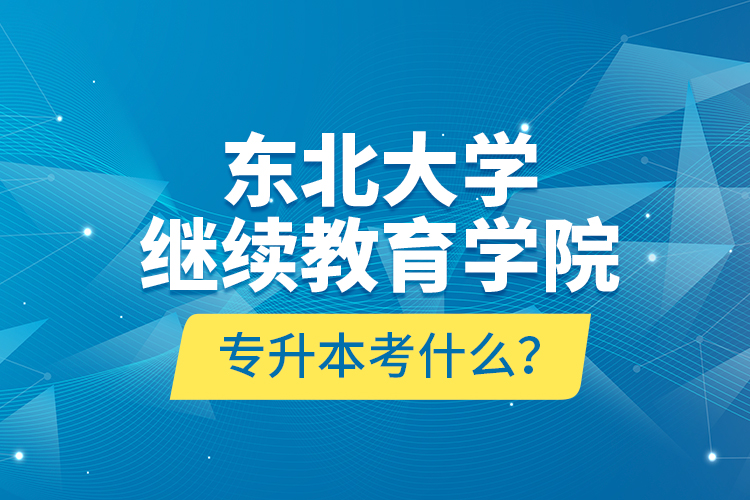 东北大学
继续教育学院

专升本考什么？